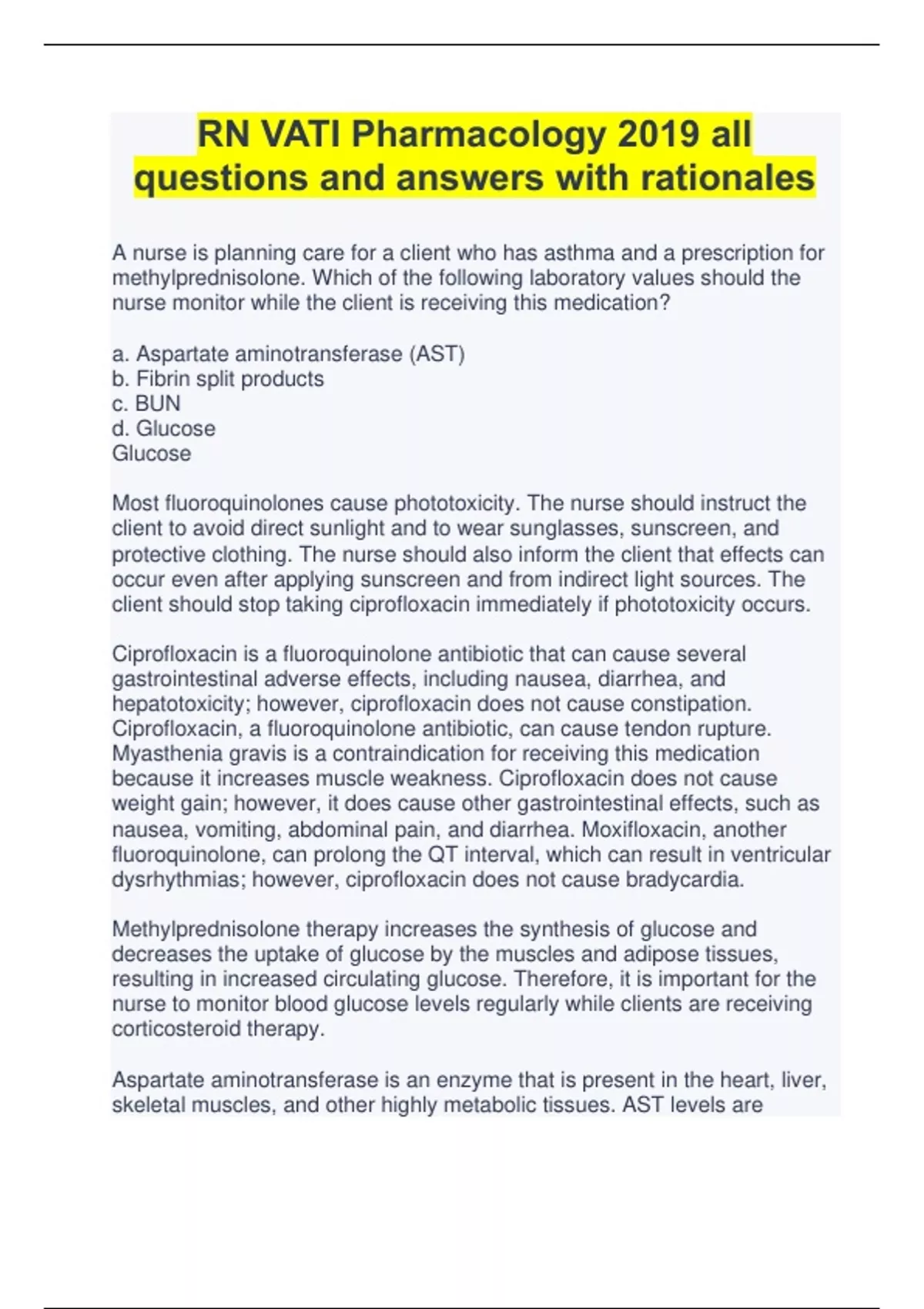 RN VATI Pharmacology 2019 all questions and answers with rationales

A nurse is planning care for a client who has asthma and a prescription for methylprednisolone. Which of the following laboratory values should the nurse monitor while the client is receiving this medication?

a. Aspartate aminotransferase (AST)
b. Fibrin split products
c. BUN
d. Glucose
Glucose

Most fluoroquinolones cause phototoxicity. The nurse should instruct the client to avoid direct sunlight and to wear sunglasses, sunscreen, and protective clothing. The nurse should also inform the client that effects can occur even after applying sunscreen and from indirect light sources. The client should stop taking ciprofloxacin immediately if phototoxicity occurs.

Ciprofloxacin is a fluoroquinolone antibiotic that can cause several gastrointestinal adverse effects, including nausea, diarrhea, and hepatotoxicity; however, ciprofloxacin does not cause constipation. Ciprofloxacin, a fluoroquinolone antibiotic, can cause tendon rupture. Myasthenia gravis is a contraindication for receiving this medication because it increases muscle weakness. Ciprofloxacin does not cause weight gain; however, it does cause other gastrointestinal effects, such as nausea, vomiting, abdominal pain, and diarrhea. Moxifloxacin, another fluoroquinolone, can prolong the QT interval, which can result in ventricular dysrhythmias; however, ciprofloxacin does not cause bradycardia.

Methylprednisolone therapy increases the synthesis of glucose and decreases the uptake of glucose by the muscles and adipose tissues, resulting in increased circulating glucose. Therefore, it is important for the nurse to monitor blood glucose levels regularly while clients are receiving corticosteroid therapy.

Aspartate aminotransferase is an enzyme that is present in the heart, liver, skeletal muscles, and other highly metabolic tissues. AST levels are